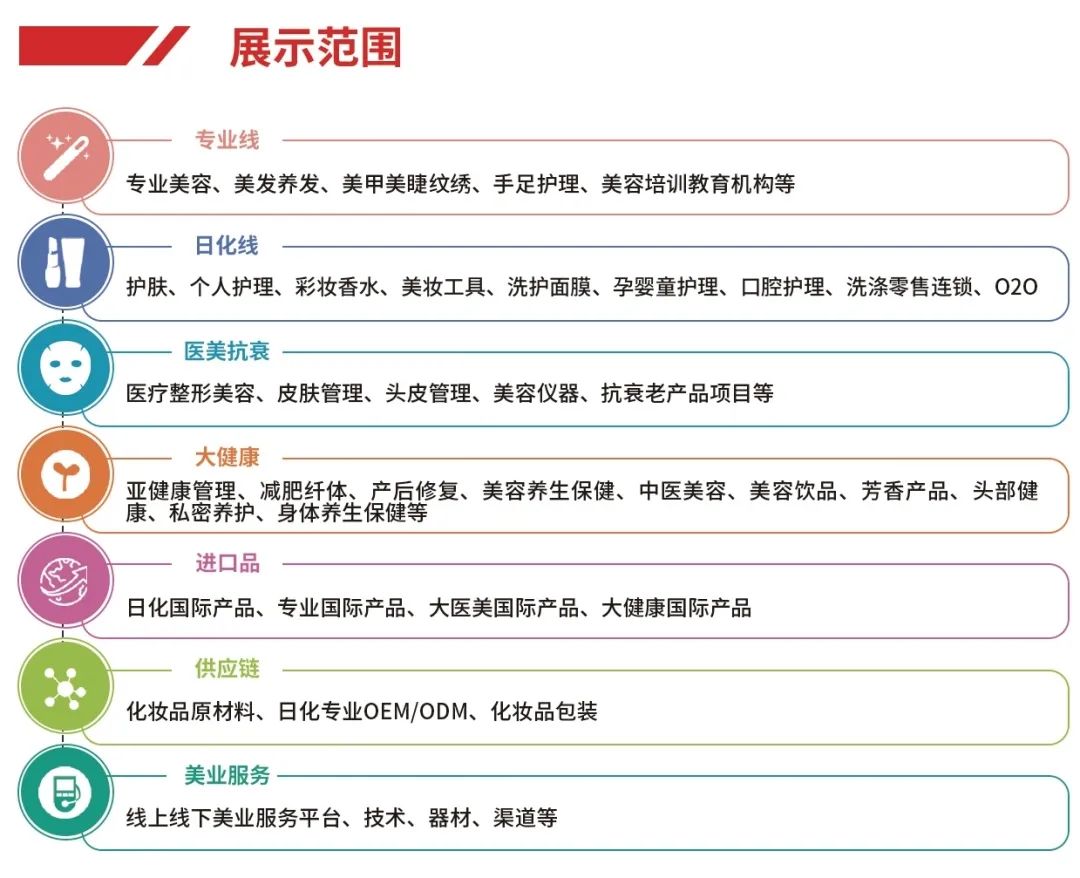 展示范围

专业线

专业美容、美发养发、美甲美睫纹绣、手足护理、美容培训教育机构等

日化线

护肤、个人护理、彩妆香水、美妆工具、洗护面膜、孕婴童护理、口腔护理、洗涤零售连锁、O2O

医美抗衰

医疗整形美容、皮肤管理、头皮管理、美容仪器、抗衰老产品项目等

大健康

亚健康管理、减肥纤体、产后修复、美容养生保健、中医美容、美容饮品、芳香产品、头部健康、私密养护、身体养生保健等

进口品

日化国际产品、专业国际产品、大医美国际产品、大健康国际产品

供应链

化妆品原材料、日化专业OEM/ODM、化妆品包装

美业服务

线上线下美业服务平台、技术、器材、渠道等